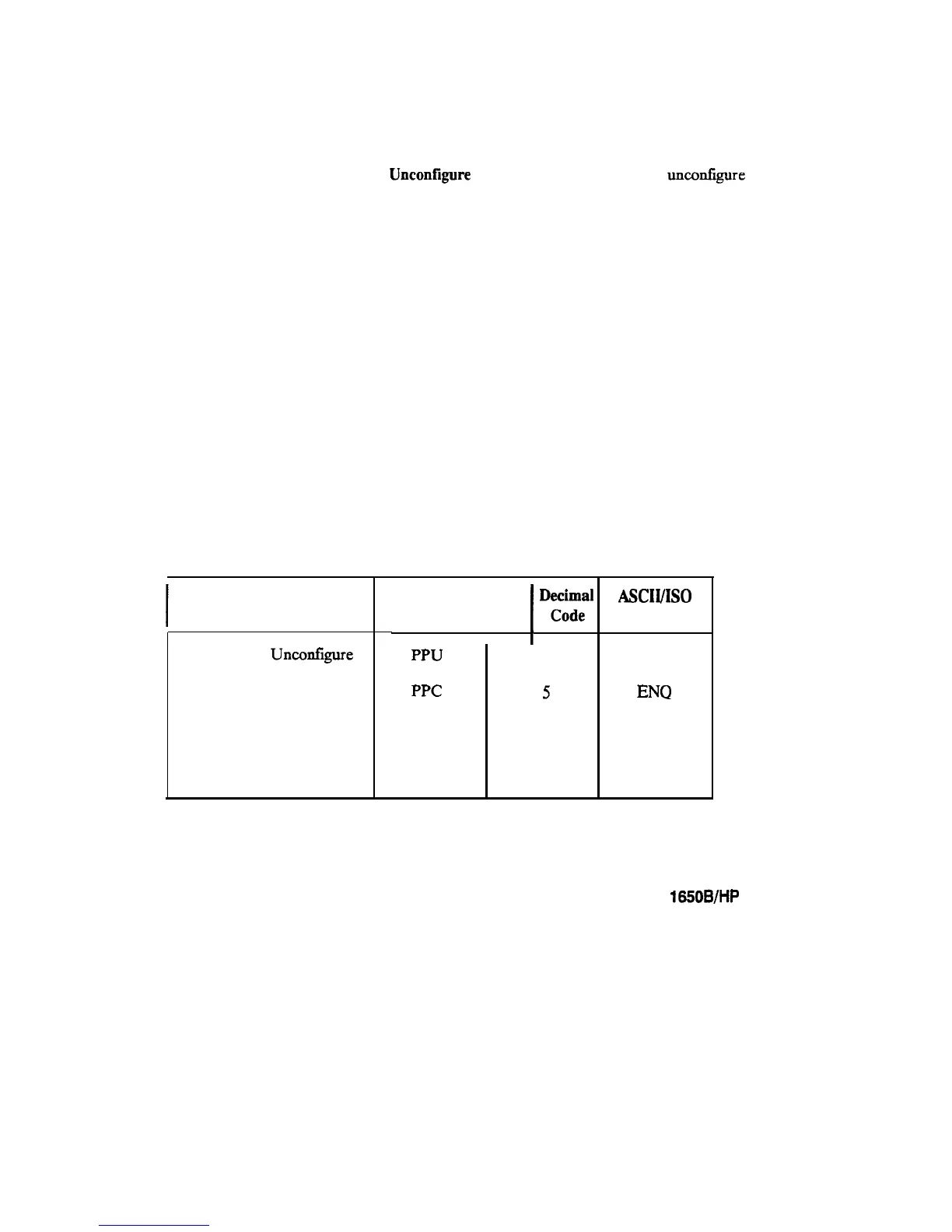 Unconfigure unconfigure

| | | Decimal Code | ASCII/ISO |
|---|---|---|---|
| Unconfigure | PPU | | |
| | PPC | 5 | ENQ |

1650B/HP